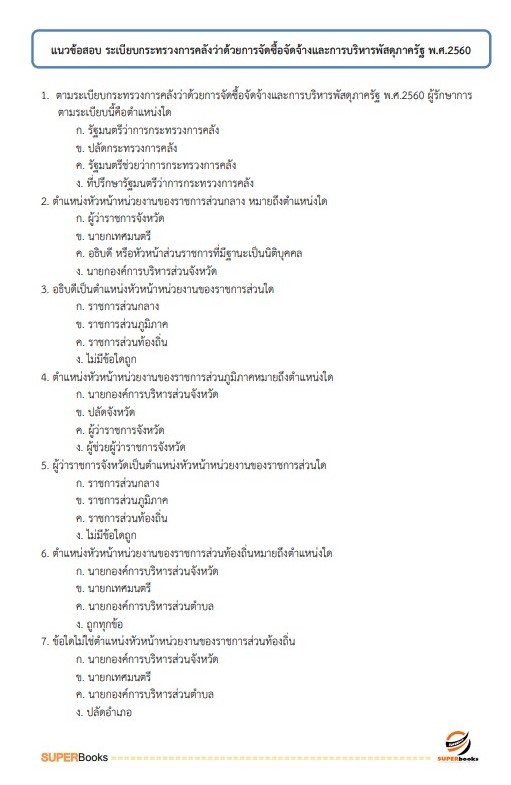 แนวข้อสอบ ระเบียบกระทรวงการคลังว่าด้วยการจัดซื้อจัดจ้างและการบริหารพัสดุภาครัฐ พ.ศ.2560

1. ตามระเบียบกระทรวงการคลังว่าด้วยการจัดซื้อจัดจ้างและการบริหารพัสดุภาครัฐ พ.ศ.2560 ผู้รักษาการตามระเบียบนี้คือตำแหน่งใด
ก. รัฐมนตรีว่าการกระทรวงการคลัง
ข. ปลัดกระทรวงการคลัง
ค. รัฐมนตรีช่วยว่าการกระทรวงการคลัง
ง. ที่ปรึกษารัฐมนตรีว่าการกระทรวงการคลัง

2. ตำแหน่งหัวหน้าหน่วยงานของราชการส่วนกลาง หมายถึงตำแหน่งใด
ก. ผู้ว่าราชการจังหวัด
ข. นายกเทศมนตรี
ค. อธิบดี หรือหัวหน้าส่วนราชการที่มีฐานะเป็นนิติบุคคล
ง. นายกองค์การบริหารส่วนจังหวัด

3. อธิบดีเป็นตำแหน่งหัวหน้าหน่วยงานของราชการส่วนใด
ก. ราชการส่วนกลาง
ข. ราชการส่วนภูมิภาค
ค. ราชการส่วนท้องถิ่น
ง. ไม่มีข้อใดถูก

4. ตำแหน่งหัวหน้าหน่วยงานของราชการส่วนภูมิภาคหมายถึงตำแหน่งใด
ก. นายกองค์การบริหารส่วนจังหวัด
ข. ปลัดจังหวัด
ค. ผู้ว่าราชการจังหวัด
ง. ผู้ช่วยผู้ว่าราชการจังหวัด

5. ผู้ว่าราชการจังหวัดเป็นตำแหน่งหัวหน้าหน่วยงานของราชการส่วนใด
ก. ราชการส่วนกลาง
ข. ราชการส่วนภูมิภาค
ค. ราชการส่วนท้องถิ่น
ง. ไม่มีข้อใดถูก

6. ตำแหน่งหัวหน้าหน่วยงานของราชการส่วนท้องถิ่นหมายถึงตำแหน่งใด
ก. นายกองค์การบริหารส่วนจังหวัด
ข. นายกเทศมนตรี
ค. นายกองค์การบริหารส่วนตำบล
ง. ถูกทุกข้อ

7. ข้อใดไม่ใช่ตำแหน่งหัวหน้าหน่วยงานของราชการส่วนท้องถิ่น
ก. นายกองค์การบริหารส่วนจังหวัด
ข. นายกเทศมนตรี
ค. นายกองค์การบริหารส่วนตำบล
ง. ปลัดอำเภอ

SUPERBooks
SUPERbooks